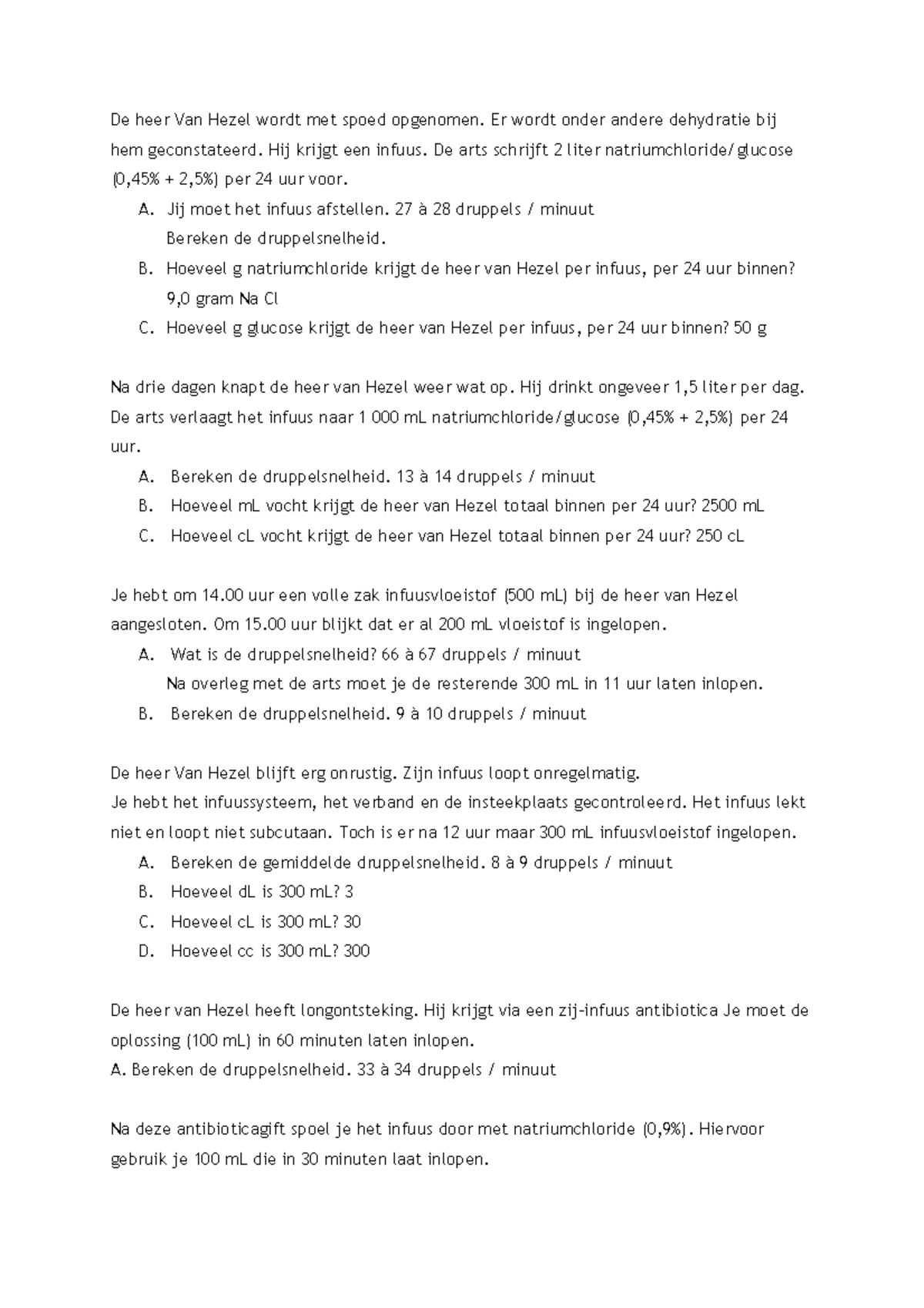 De heer Van Hezel wordt met spoed opgenomen. Er wordt onder andere dehydratie bij hem geconstateerd. Hij krijgt een infuus. De arts schrijft 2 liter natriumchloride/glucose (0,45% + 2,5%) per 24 uur voor.

A. Jij moet het infuus afstellen. 27 à 28 druppels / minuut
Bereken de druppelsnelheid.
B. Hoeveel g natriumchloride krijgt de heer van Hezel per infuus, per 24 uur binnen?
9,0 gram Na Cl
C. Hoeveel g glucose krijgt de heer van Hezel per infuus, per 24 uur binnen? 50 g

Na drie dagen knapt de heer van Hezel weer wat op. Hij drinkt ongeveer 1,5 liter per dag. De arts verlaagt het infuus naar 1 000 mL natriumchloride/glucose (0,45% + 2,5%) per 24 uur.

A. Bereken de druppelsnelheid. 13 à 14 druppels / minuut
B. Hoeveel mL vocht krijgt de heer van Hezel totaal binnen per 24 uur? 2500 mL
C. Hoeveel cL vocht krijgt de heer van Hezel totaal binnen per 24 uur? 250 cL

Je hebt om 14.00 uur een volle zak infuusvloeistof (500 mL) bij de heer van Hezel aangesloten. Om 15.00 uur blijkt dat er al 200 mL vloeistof is ingelopen.

A. Wat is de druppelsnelheid? 66 à 67 druppels / minuut
Na overleg met de arts moet je de resterende 300 mL in 11 uur laten inlopen.
B. Bereken de druppelsnelheid. 9 à 10 druppels / minuut

De heer Van Hezel blijft erg onrustig. Zijn infuus loopt onregelmatig.
Je hebt het infuussysteem, het verband en de insteekplaats gecontroleerd. Het infuus lekt niet en loopt niet subcutaan. Toch is er na 12 uur maar 300 mL infuusvloeistof ingelopen.

A. Bereken de gemiddelde druppelsnelheid. 8 à 9 druppels / minuut
B. Hoeveel dL is 300 mL? 3
C. Hoeveel cL is 300 mL? 30
D. Hoeveel cc is 300 mL? 300

De heer van Hezel heeft longontsteking. Hij krijgt via een zij-infuus antibiotica Je moet de oplossing (100 mL) in 60 minuten laten inlopen.
A. Bereken de druppelsnelheid. 33 à 34 druppels / minuut

Na deze antibioticagift spoel je het infuus door met natriumchloride (0,9%). Hiervoor gebruik je 100 mL die in 30 minuten laat inlopen.